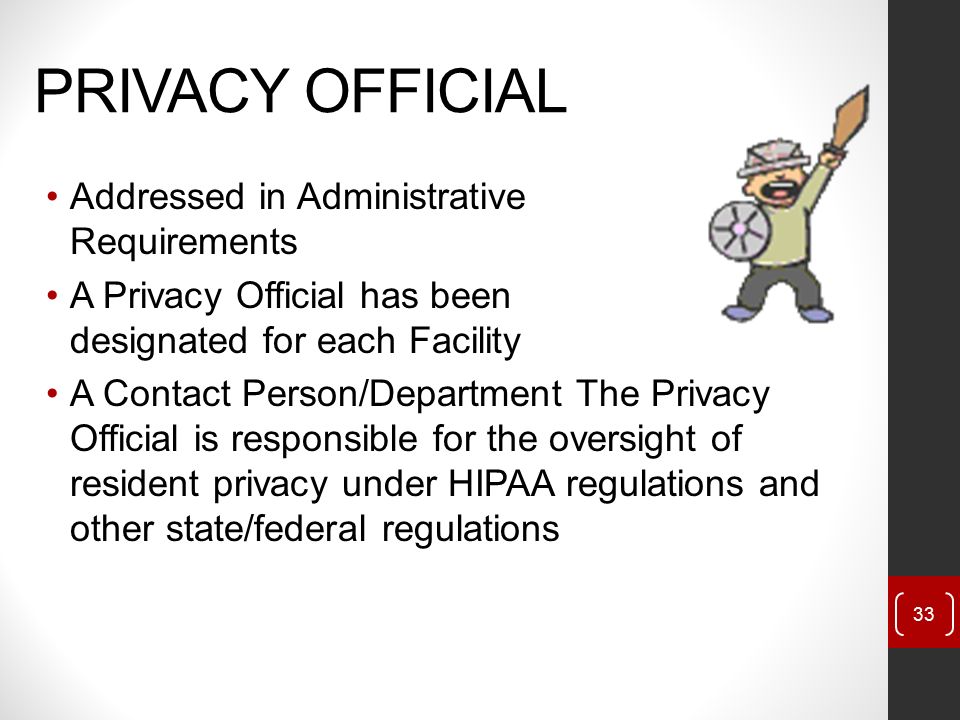 PRIVACY OFFICIAL

• Addressed in Administrative Requirements
• A Privacy Official has been designated for each Facility
• A Contact Person/Department The Privacy Official is responsible for the oversight of resident privacy under HIPAA regulations and other state/federal regulations

33